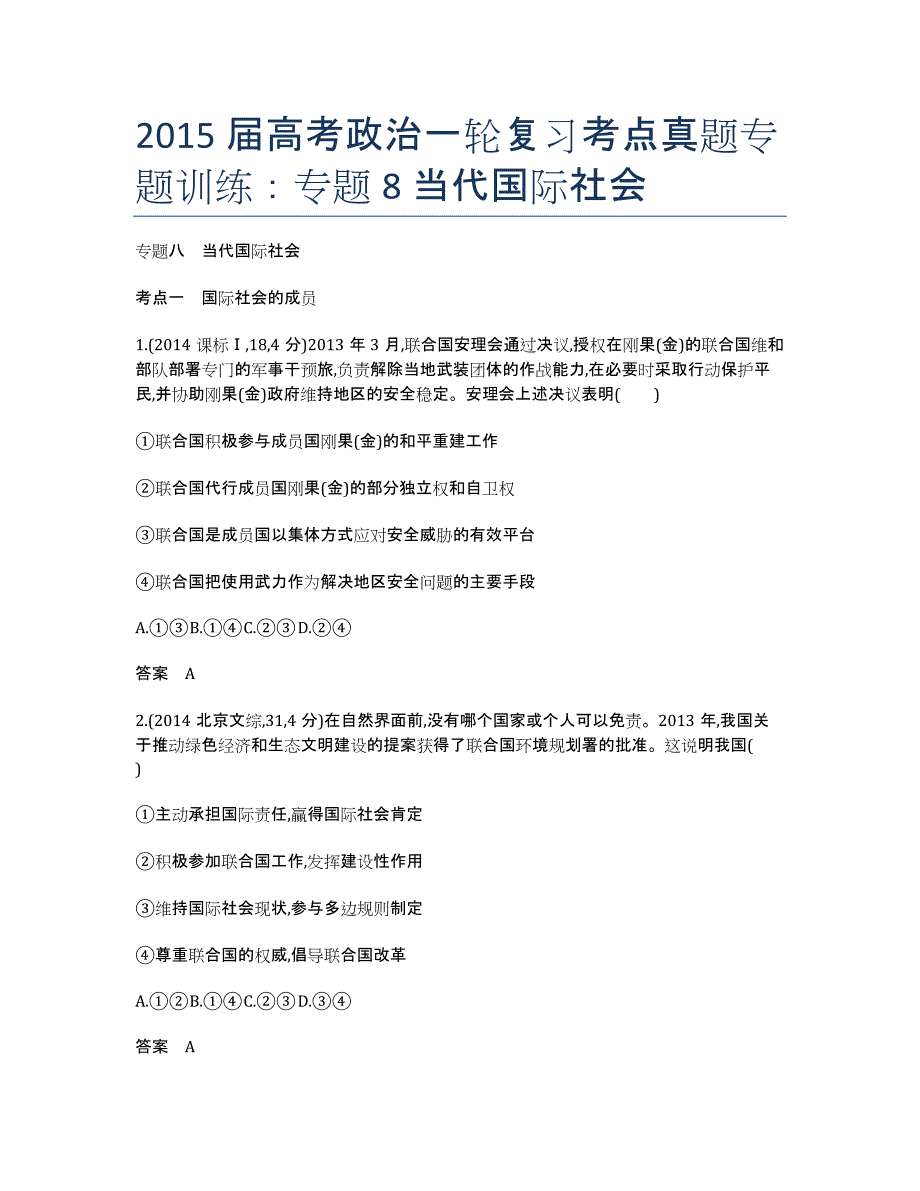 2015 届高考政治一轮复习考点真题专题训练：专题 8 当代国际社会

专题八　当代国际社会

考点一　国际社会的成员

1.(2014 课标Ⅰ,18,4 分)2013 年 3 月,联合国安理会通过决议,授权在刚果(金)的联合国维和部队部署专门的军事干预旅,负责解除当地武装团体的作战能力,在必要时采取行动保护平民,并协助刚果(金)政府维持地区的安全稳定。安理会上述决议表明(　　)

①联合国积极参与成员国刚果(金)的和平重建工作

②联合国代行成员国刚果(金)的部分独立权和自卫权

③联合国是成员国以集体方式应对安全威胁的有效平台

④联合国把使用武力作为解决地区安全问题的主要手段

A.①③B.①④C.②③D.②④

答案　A

2.(2014 北京文综,31,4 分)在自然界面前,没有哪个国家或个人可以免责。2013 年,我国关于推动绿色经济和生态文明建设的提案获得了联合国环境规划署的批准。这说明我国(　　)

①主动承担国际责任,赢得国际社会肯定

②积极参加联合国工作,发挥建设性作用

③维持国际社会现状,参与多边规则制定

④尊重联合国的权威,倡导联合国改革

A.①②B.①④C.②③D.③④

答案　A